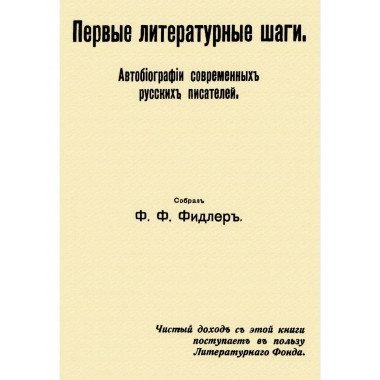 Первые литературные шаги.

Автобіографіи современныхъ русскихъ писателей.

Собралъ

Ф. Ф. Фидлеръ.

Чистый доходъ съ этой книги поступаетъ въ пользу Литературнаго Фонда.